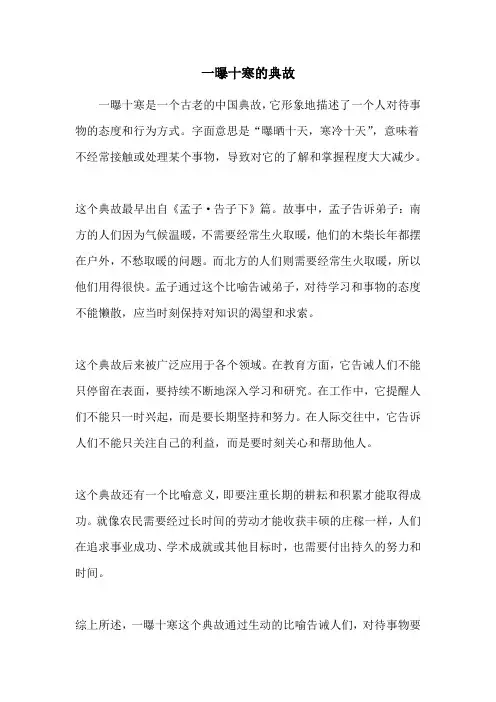 一曝十寒的典故

一曝十寒是一个古老的中国典故，它形象地描述了一个人对待事物的态度和行为方式。字面意思是“曝晒十天，寒冷十天”，意味着不经常接触或处理某个事物，导致对它的了解和掌握程度大大减少。

这个典故最早出自《孟子·告子下》篇。故事中，孟子告诉弟子：南方的人们因为气候温暖，不需要经常生火取暖，他们的木柴长年都摆在户外，不愁取暖的问题。而北方的人们则需要经常生火取暖，所以他们用得很快。孟子通过这个比喻告诫弟子，对待学习和事物的态度不能懒散，应当时刻保持对知识的渴望和求索。

这个典故后来被广泛应用于各个领域。在教育方面，它告诫人们不能只停留在表面，要持续不断地深入学习和研究。在工作中，它提醒人们不能只一时兴起，而是要长期坚持和努力。在人际交往中，它告诉人们不能只关注自己的利益，而是要时刻关心和帮助他人。

这个典故还有一个比喻意义，即要注重长期的耕耘和积累才能取得成功。就像农民需要经过长时间的劳动才能收获丰硕的庄稼一样，人们在追求事业成功、学术成就或其他目标时，也需要付出持久的努力和时间。

综上所述，一曝十寒这个典故通过生动的比喻告诫人们，对待事物要